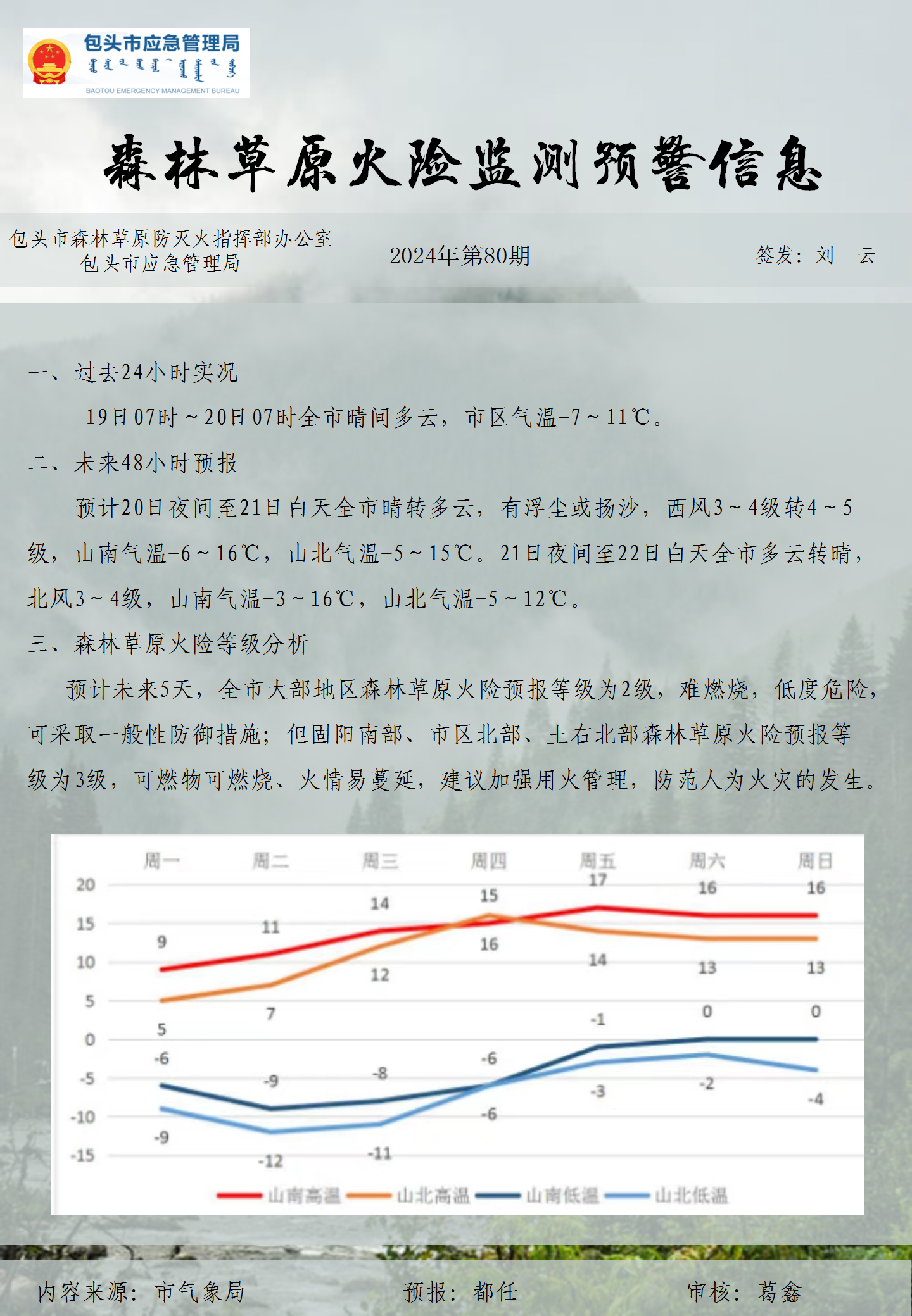 包头市应急管理局
BAOTOU EMERGENCY MANAGEMENT BUREAU

森林草原火险监测预警信息

包头市森林草原防灭火指挥部办公室
包头市应急管理局

2024年第80期

签发：刘 云

一、过去24小时实况

19日07时～20日07时全市晴间多云，市区气温-7～11℃。

二、未来48小时预报

预计20日夜间至21日白天全市晴转多云，有浮尘或扬沙，西风3～4级转4～5级，山南气温-6～16℃，山北气温-5～15℃。21日夜间至22日白天全市多云转晴，北风3～4级，山南气温-3～16℃，山北气温-5～12℃。

三、森林草原火险等级分析

预计未来5天，全市大部地区森林草原火险预报等级为2级，难燃烧，低度危险，可采取一般性防御措施；但固阳南部、市区北部、土右北部森林草原火险预报等级为3级，可燃物可燃烧、火情易蔓延，建议加强用火管理，防范人为火灾的发生。

周一 周二 周三 周四 周五 周六 周日
20
15
10
5
0
-5
-10
-15
9 11 14 15 17 16 16
5 7 12 16 14 13 13
-6 -9 -8 -6 -1 0 0
-9 -12 -11 -6 -3 -2 -4
山南高温 山北高温 山南低温 山北低温

内容来源：市气象局
预报：都任
审核：葛鑫